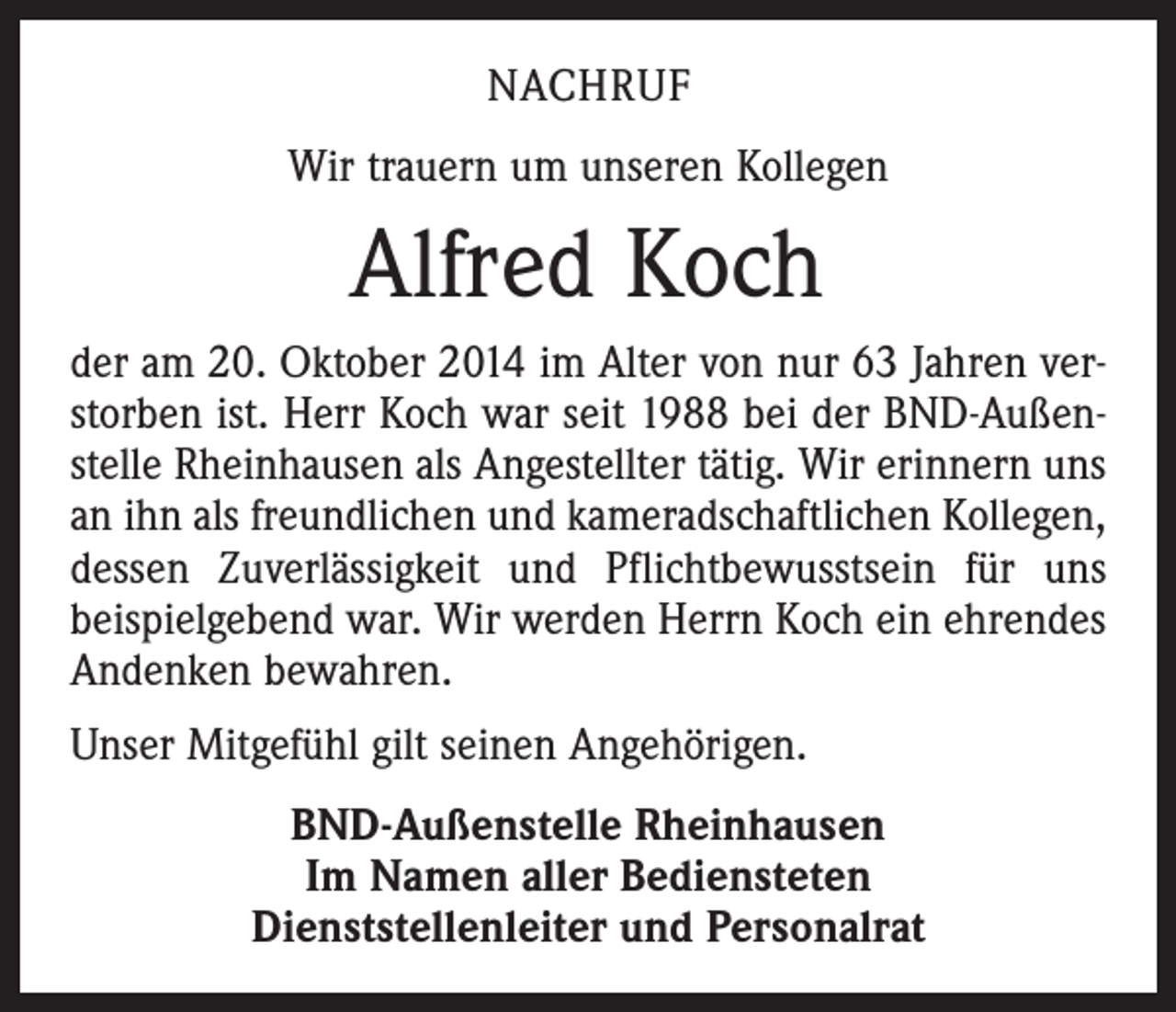 NACHRUF

Wir trauern um unseren Kollegen

Alfred Koch

der am 20. Oktober 2014 im Alter von nur 63 Jahren verstorben ist. Herr Koch war seit 1988 bei der BND-Außenstelle Rheinhausen als Angestellter tätig. Wir erinnern uns an ihn als freundlichen und kameradschaftlichen Kollegen, dessen Zuverlässigkeit und Pflichtbewusstsein für uns beispielgebend war. Wir werden Herrn Koch ein ehrendes Andenken bewahren.

Unser Mitgefühl gilt seinen Angehörigen.

BND-Außenstelle Rheinhausen
Im Namen aller Bediensteten
Dienststellenleiter und Personalrat